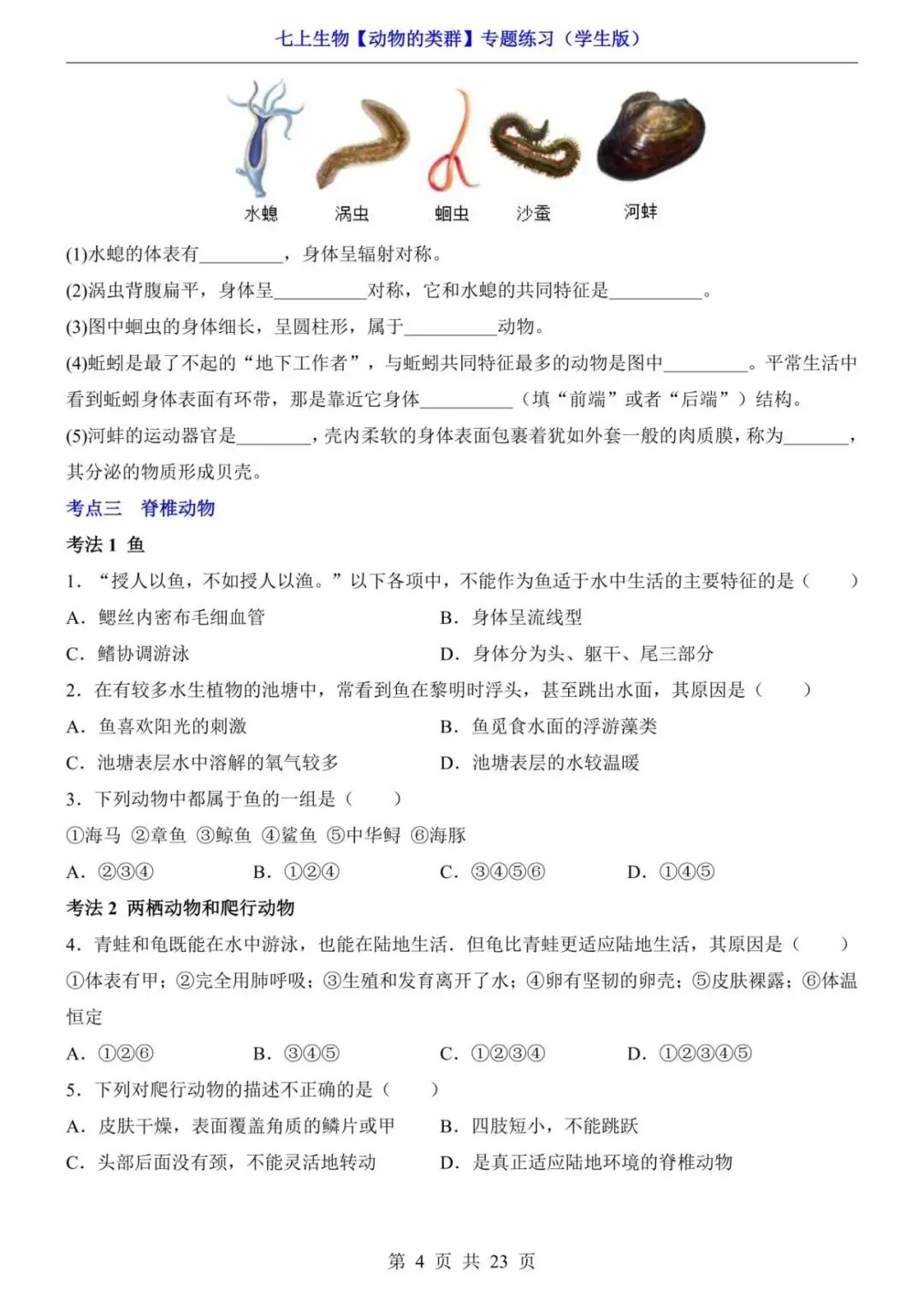 七上生物【动物的类群】专题练习（学生版）

水螅 涡虫 蛔虫 沙蚕 河蚌

(1)水螅的体表有____，身体呈辐射对称。

(2)涡虫背腹扁平，身体呈____对称，它和水螅的共同特征是____。

(3)图中蛔虫的身体细长，呈圆柱形，属于____动物。

(4)蚯蚓是最了不起的“地下工作者”，与蚯蚓共同特征最多的动物是图中____。平常生活中看到蚯蚓身体表面有环带，那是靠近它身体____（填“前端”或者“后端”）结构。

(5)河蚌的运动器官是____，壳内柔软的身体表面包裹着犹如外套一般的肉质膜，称为____，其分泌的物质形成贝壳。

考点三 脊椎动物

考法1 鱼

1.“授人以鱼，不如授人以渔。”以下各项中，不能作为鱼适于水中生活的主要特征的是（ ）

A.鳃丝内密布毛细血管 B.身体呈流线型

C.鳍协调游泳 D.身体分为头、躯干、尾三部分

2.在有较多水生植物的池塘中，常看到鱼在黎明时浮头，甚至跳出水面，其原因是（ ）

A.鱼喜欢阳光的刺激 B.鱼觅食水面的浮游藻类

C.池塘表层水中溶解的氧气较多 D.池塘表层的水较温暖

3.下列动物中都属于鱼的一组是（ ）

①海马 ②章鱼 ③鲸鱼 ④鲨鱼 ⑤中华鲟 ⑥海豚

A.②③④ B.①②④ C.③④⑤⑥ D.①④⑤

考法2 两栖动物和爬行动物

4.青蛙和龟既能在水中游泳，也能在陆地生活.但龟比青蛙更适应陆地生活，其原因是（ ）

①体表有甲；②完全用肺呼吸；③生殖和发育离开了水；④卵有坚韧的卵壳；⑤皮肤裸露；⑥体温恒定

A.①②⑥ B.③④⑤ C.①②③④ D.①②③④⑤

5.下列对爬行动物的描述不正确的是（ ）

A.皮肤干燥，表面覆盖角质的鳞片或甲 B.四肢短小，不能跳跃

C.头部后面没有颈，不能灵活地转动 D.是真正适应陆地环境的脊椎动物

第4页 共23页